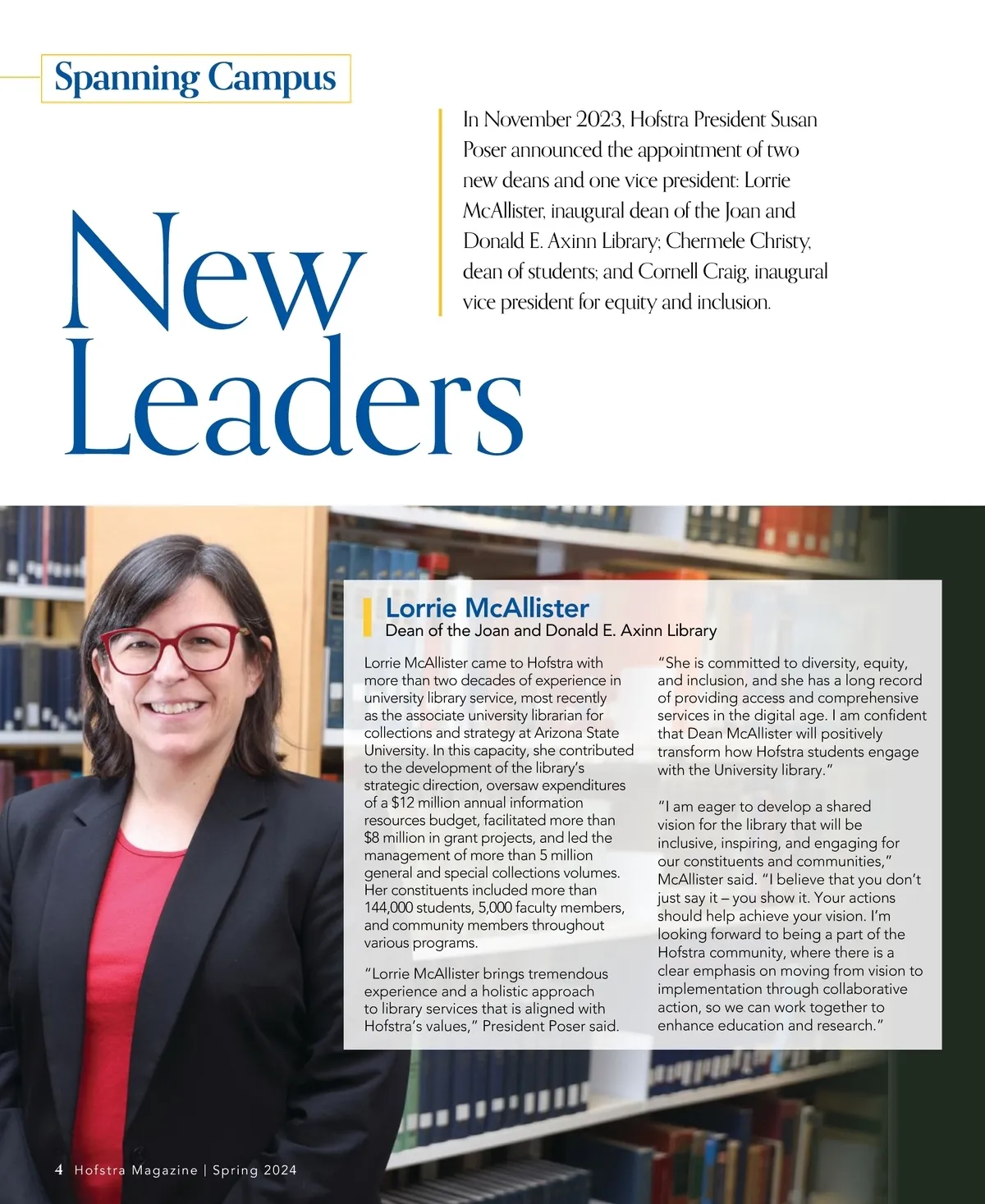 Spanning Campus

New Leaders

In November 2023, Hofstra President Susan Poser announced the appointment of two new deans and one vice president: Lorrie McAllister, inaugural dean of the Joan and Donald E. Axinn Library; Chermele Christy, dean of students; and Cornell Craig, inaugural vice president for equity and inclusion.

Lorrie McAllister
Dean of the Joan and Donald E. Axinn Library

Lorrie McAllister came to Hofstra with more than two decades of experience in university library service, most recently as the associate university librarian for collections and strategy at Arizona State University. In this capacity, she contributed to the development of the library's strategic direction, oversaw expenditures of a $12 million annual information resources budget, facilitated more than $8 million in grant projects, and led the management of more than 5 million general and special collections volumes. Her constituents included more than 144,000 students, 5,000 faculty members, and community members throughout various programs.

"Lorrie McAllister brings tremendous experience and a holistic approach to library services that is aligned with Hofstra's values," President Poser said.

"She is committed to diversity, equity, and inclusion, and she has a long record of providing access and comprehensive services in the digital age. I am confident that Dean McAllister will positively transform how Hofstra students engage with the University library."

"I am eager to develop a shared vision for the library that will be inclusive, inspiring, and engaging for our constituents and communities," McAllister said. "I believe that you don't just say it – you show it. Your actions should help achieve your vision. I'm looking forward to being a part of the Hofstra community, where there is a clear emphasis on moving from vision to implementation through collaborative action, so we can work together to enhance education and research."

4 Hofstra Magazine | Spring 2024